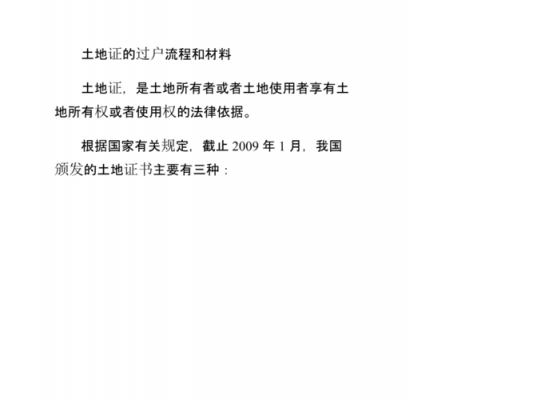 土地证的过户流程和材料

土地证，是土地所有者或者土地使用者享有土地所有权或者使用权的法律依据。

根据国家有关规定，截止 2009 年 1 月，我国颁发的土地证书主要有三种：